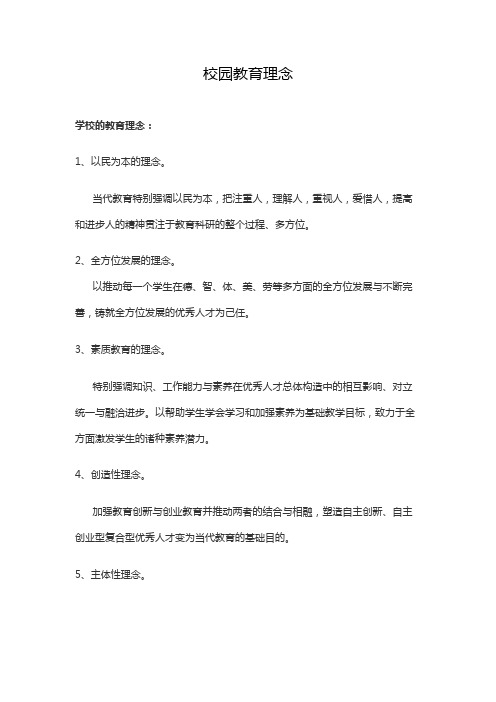 校园教育理念

学校的教育理念：

1、以民为本的理念。

当代教育特别强调以民为本，把注重人，理解人，重视人，爱惜人，提高和进步人的精神贯注于教育科研的整个过程、多方位。

2、全方位发展的理念。

以推动每一个学生在德、智、体、美、劳等多方面的全方位发展与不断完善，铸就全方位发展的优秀人才为己任。

3、素质教育的理念。

特别强调知识、工作能力与素养在优秀人才总体构造中的相互影响、对立统一与融洽进步。以帮助学生学会学习和加强素养为基础教学目标，致力于全方面激发学生的诸种素养潜力。

4、创造性理念。

加强教育创新与创业教育并推动两者的结合与相融，塑造自主创新、自主创业型复合型优秀人才变为当代教育的基础目的。

5、主体性理念。